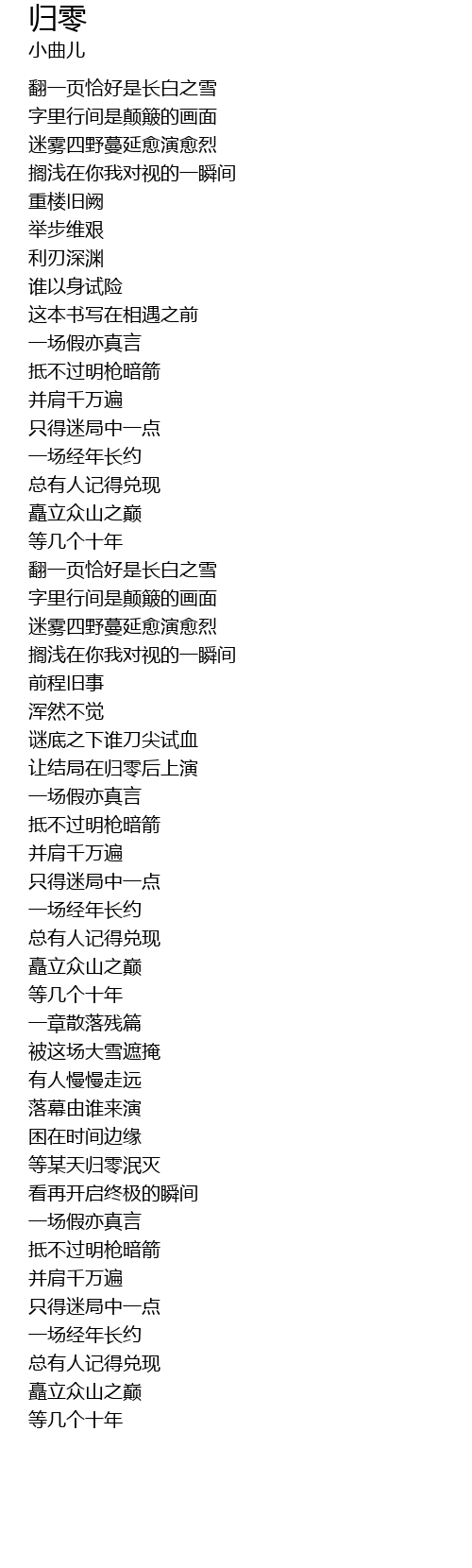 归零
小曲儿

翻一页恰好是长白之雪
字里行间是颠簸的画面
迷雾四野蔓延愈演愈烈
搁浅在你我对视的一瞬间
重楼旧阙
举步维艰
利刃深渊
谁以身试险
这本书写在相遇之前
一场假亦真言
抵不过明枪暗箭
并肩千万遍
只得迷局中一点
一场经年长约
总有人记得兑现
矗立众山之巅
等几个十年
翻一页恰好是长白之雪
字里行间是颠簸的画面
迷雾四野蔓延愈演愈烈
搁浅在你我对视的一瞬间
前程旧事
浑然不觉
谜底之下谁刀尖试血
让结局在归零后上演
一场假亦真言
抵不过明枪暗箭
并肩千万遍
只得迷局中一点
一场经年长约
总有人记得兑现
矗立众山之巅
等几个十年
一章散落残篇
被这场大雪遮掩
有人慢慢走远
落幕由谁来演
困在时间边缘
等某天归零泯灭
看再开启终极的瞬间
一场假亦真言
抵不过明枪暗箭
并肩千万遍
只得迷局中一点
一场经年长约
总有人记得兑现
矗立众山之巅
等几个十年